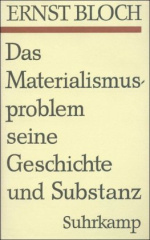 ERNST BLOCH

Das Materialismusproblem seine Geschichte und Substanz

Suhrkamp